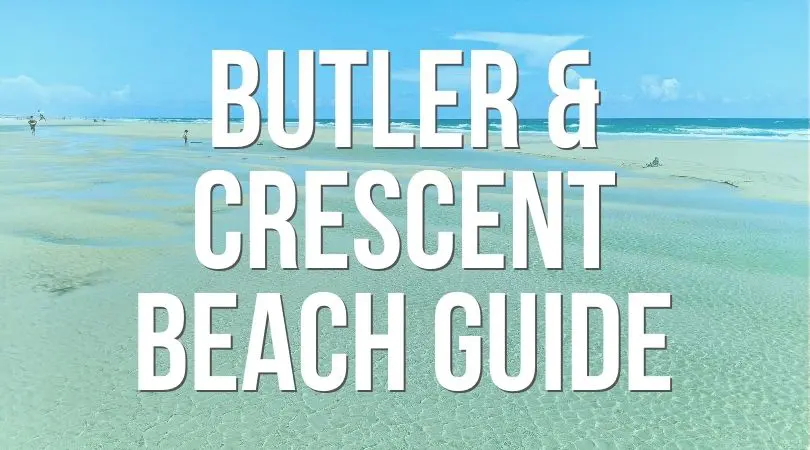 BUTLER &
CRESCENT
BEACH GUIDE